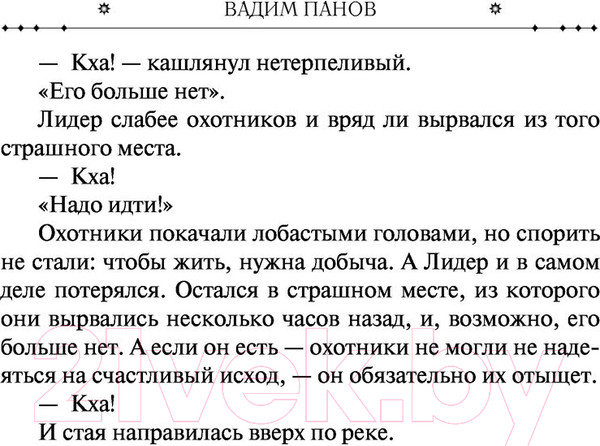 ВАДИМ ПАНОВ

— Кха! — кашлянул нетерпеливый.

«Его больше нет».

Лидер слабее охотников и вряд ли вырвался из того страшного места.

— Кха!

«Надо идти!»

Охотники покачали лобастыми головами, но спорить не стали: чтобы жить, нужна добыча. А Лидер и в самом деле потерялся. Остался в страшном месте, из которого они вырвались несколько часов назад, и, возможно, его больше нет. А если он есть — охотники не могли не надеяться на счастливый исход, — он обязательно их отыщет.

— Кха!

И стая направилась вверх по реке.

21vek.by